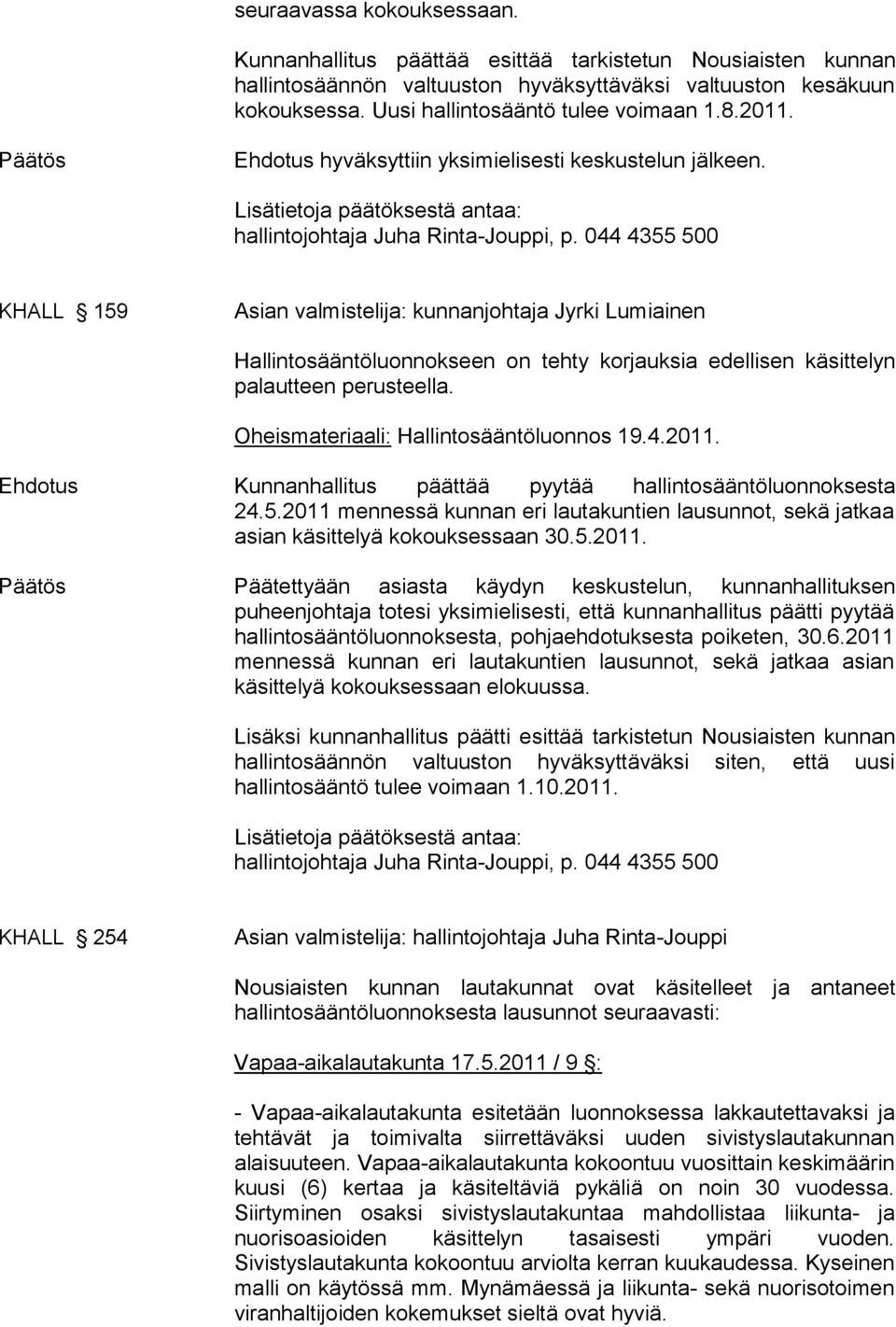 seuraavassa kokouksessaan.

Kunnanhallitus päättää esittää tarkistetun Nousiaisten kunnan hallintosäännön valtuuston hyväksyttäväksi valtuuston kesäkuun kokouksessa. Uusi hallintosääntö tulee voimaan 1.8.2011.

Päätös

Ehdotus hyväksyttiin yksimielisesti keskustelun jälkeen.

Lisätietoja päätöksestä antaa:
hallintojohtaja Juha Rinta-Jouppi, p. 044 4355 500

KHALL § 159

Asian valmistelija: kunnanjohtaja Jyrki Lumiainen

Hallintosääntöluonnokseen on tehty korjauksia edellisen käsittelyn palautteen perusteella.

Oheismateriaali: Hallintosääntöluonnos 19.4.2011.

Ehdotus

Kunnanhallitus päättää pyytää hallintosääntöluonnoksesta 24.5.2011 mennessä kunnan eri lautakuntien lausunnot, sekä jatkaa asian käsittelyä kokouksessaan 30.5.2011.

Päätös

Päätettyään asiasta käydyn keskustelun, kunnanhallituksen puheenjohtaja totesi yksimielisesti, että kunnanhallitus päätti pyytää hallintosääntöluonnoksesta, pohjaehdotuksesta poiketen, 30.6.2011 mennessä kunnan eri lautakuntien lausunnot, sekä jatkaa asian käsittelyä kokouksessaan elokuussa.

Lisäksi kunnanhallitus päätti esittää tarkistetun Nousiaisten kunnan hallintosäännön valtuuston hyväksyttäväksi siten, että uusi hallintosääntö tulee voimaan 1.10.2011.

Lisätietoja päätöksestä antaa:
hallintojohtaja Juha Rinta-Jouppi, p. 044 4355 500

KHALL § 254

Asian valmistelija: hallintojohtaja Juha Rinta-Jouppi

Nousiaisten kunnan lautakunnat ovat käsitelleet ja antaneet hallintosääntöluonnoksesta lausunnot seuraavasti:

Vapaa-aikalautakunta 17.5.2011 / 9 §:

- Vapaa-aikalautakunta esitetään luonnoksessa lakkautettavaksi ja tehtävät ja toimivalta siirrettäväksi uuden sivistyslautakunnan alaisuuteen. Vapaa-aikalautakunta kokoontuu vuosittain keskimäärin kuusi (6) kertaa ja käsiteltäviä pykäliä on noin 30 vuodessa. Siirtyminen osaksi sivistyslautakuntaa mahdollistaa liikunta- ja nuorisoasioiden käsittelyn tasaisesti ympäri vuoden. Sivistyslautakunta kokoontuu arviolta kerran kuukaudessa. Kyseinen malli on käytössä mm. Mynämäessä ja liikunta- sekä nuorisotoimen viranhaltijoiden kokemukset sieltä ovat hyviä.